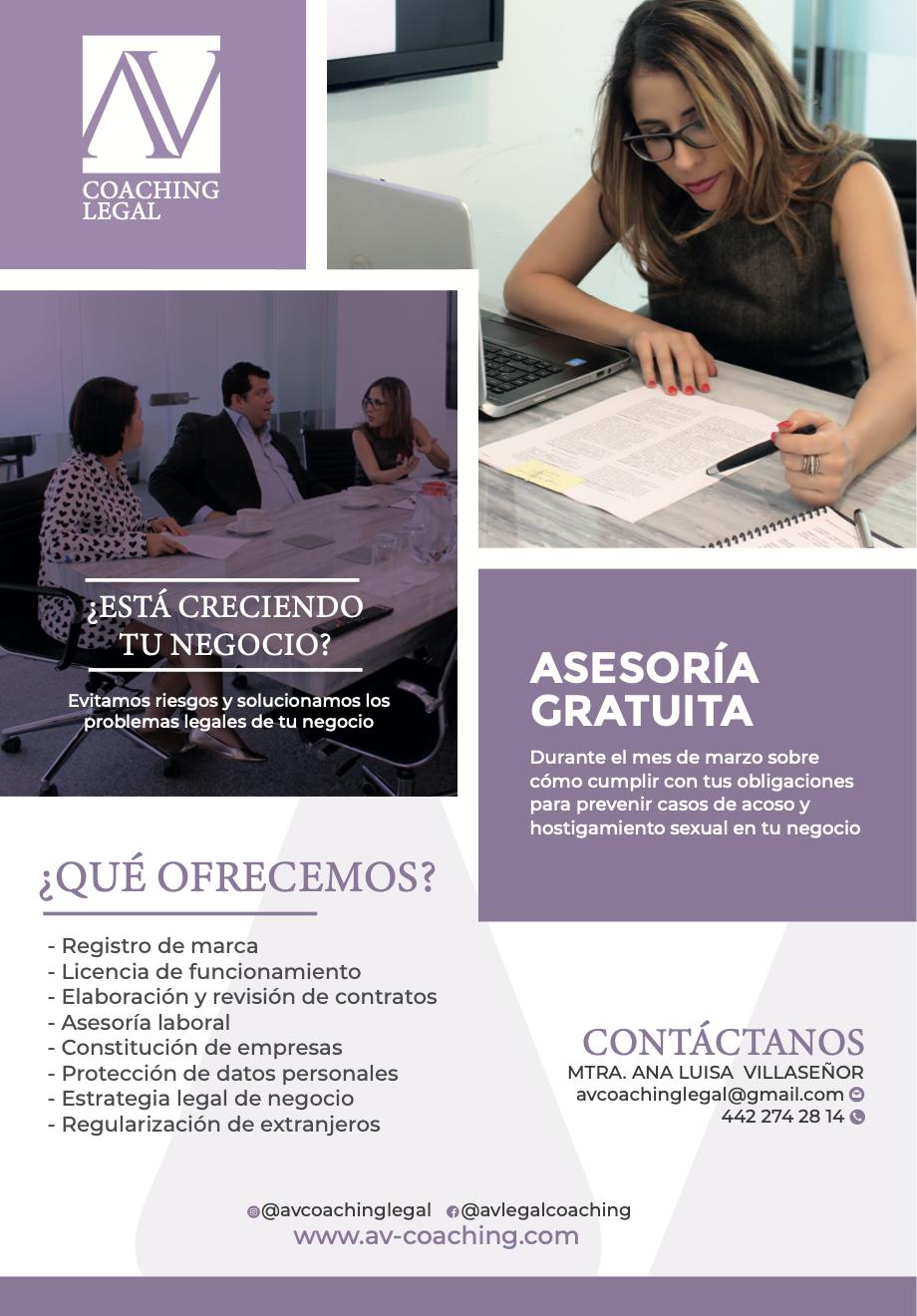 AV
COACHING
LEGAL

¿ESTÁ CRECIENDO TU NEGOCIO?

Evitamos riesgos y solucionamos los problemas legales de tu negocio

ASESORÍA GRATUITA

Durante el mes de marzo sobre cómo cumplir con tus obligaciones para prevenir casos de acoso y hostigamiento sexual en tu negocio

¿QUÉ OFRECEMOS?

- Registro de marca
- Licencia de funcionamiento
- Elaboración y revisión de contratos
- Asesoría laboral
- Constitución de empresas
- Protección de datos personales
- Estrategia legal de negocio
- Regularización de extranjeros

CONTÁCTANOS
MTRA. ANA LUISA VILLASEÑOR
avcoachinglegal@gmail.com
442 274 28 14

@avcoachinglegal @avlegalcoaching
www.av-coaching.com